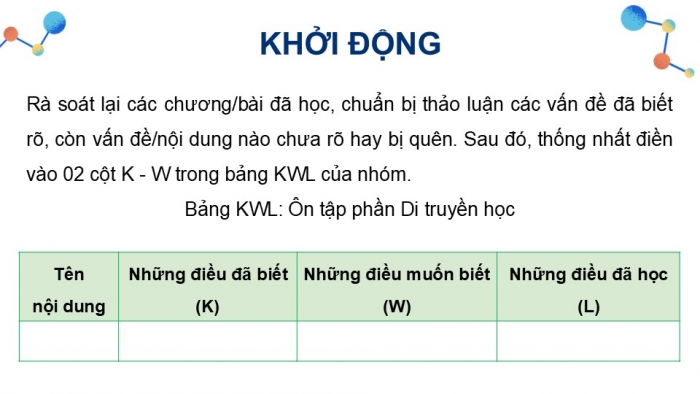 KHỞI ĐỘNG

Rà soát lại các chương/bài đã học, chuẩn bị thảo luận các vấn đề đã biết rõ, còn vấn đề/nội dung nào chưa rõ hay bị quên. Sau đó, thống nhất điền vào 02 cột K - W trong bảng KWL của nhóm.

Bảng KWL: Ôn tập phần Di truyền học

| Tên nội dung | Những điều đã biết (K) | Những điều muốn biết (W) | Những điều đã học (L) |
|---|---|---|---|
| | | | |